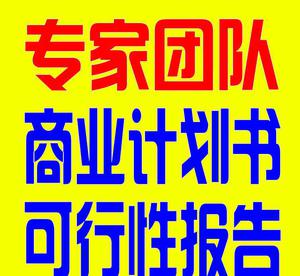 专家团队
商业计划书
可行性报告